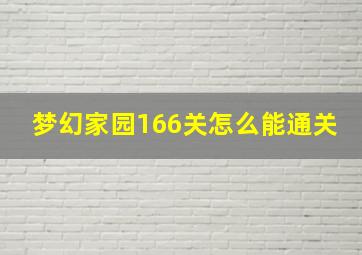 梦幻家园166关怎么能通关